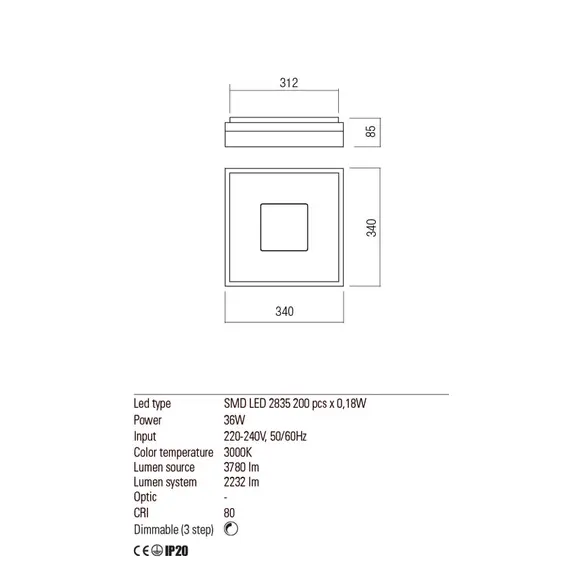 312

85

340

340

| | |
|---|---|
| Led type | SMD LED 2835 200 pcs x 0,18W |
| Power | 36W |
| Input | 220-240V, 50/60Hz |
| Color temperature | 3000K |
| Lumen source | 3780 lm |
| Lumen system | 2232 lm |
| Optic | - |
| CRI | 80 |
| Dimmable (3 step) | |

CE IP20